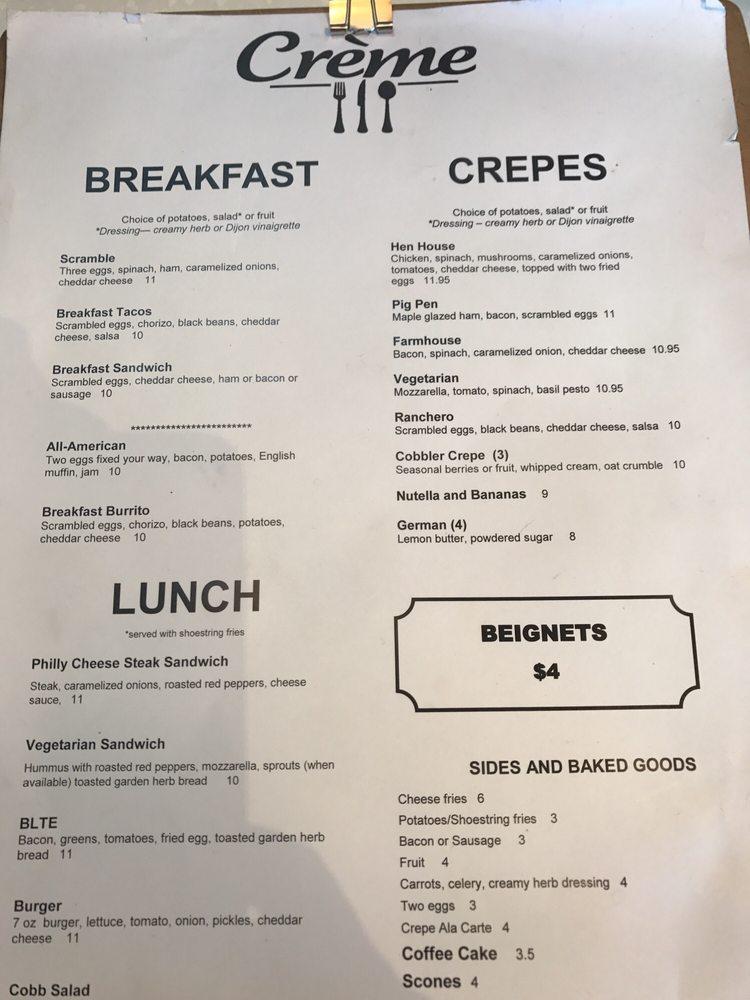 Crème

BREAKFAST

Choice of potatoes, salad* or fruit
*Dressing— creamy herb or Dijon vinaigrette

Scramble
Three eggs, spinach, ham, caramelized onions, cheddar cheese 11

Breakfast Tacos
Scrambled eggs, chorizo, black beans, cheddar cheese, salsa 10

Breakfast Sandwich
Scrambled eggs, cheddar cheese, ham or bacon or sausage 10

************************

All-American
Two eggs fixed your way, bacon, potatoes, English muffin, jam 10

Breakfast Burrito
Scrambled eggs, chorizo, black beans, potatoes, cheddar cheese 10

LUNCH

*served with shoestring fries

Philly Cheese Steak Sandwich
Steak, caramelized onions, roasted red peppers, cheese sauce, 11

Vegetarian Sandwich
Hummus with roasted red peppers, mozzarella, sprouts (when available) toasted garden herb bread 10

BLTE
Bacon, greens, tomatoes, fried egg, toasted garden herb bread 11

Burger
7 oz burger, lettuce, tomato, onion, pickles, cheddar cheese 11

Cobb Salad

CREPES

Choice of potatoes, salad* or fruit
*Dressing – creamy herb or Dijon vinaigrette

Hen House
Chicken, spinach, mushrooms, caramelized onions, tomatoes, cheddar cheese, topped with two fried eggs 11.95

Pig Pen
Maple glazed ham, bacon, scrambled eggs 11

Farmhouse
Bacon, spinach, caramelized onion, cheddar cheese 10.95

Vegetarian
Mozzarella, tomato, spinach, basil pesto 10.95

Ranchero
Scrambled eggs, black beans, cheddar cheese, salsa 10

Cobbler Crepe (3)
Seasonal berries or fruit, whipped cream, oat crumble 10

Nutella and Bananas 9

German (4)
Lemon butter, powdered sugar 8

BEIGNETS
$4

SIDES AND BAKED GOODS

Cheese fries 6
Potatoes/Shoestring fries 3
Bacon or Sausage 3
Fruit 4
Carrots, celery, creamy herb dressing 4
Two eggs 3
Crepe Ala Carte 4
Coffee Cake 3.5
Scones 4